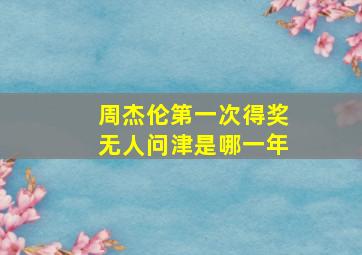 周杰伦第一次得奖
无人问津是哪一年